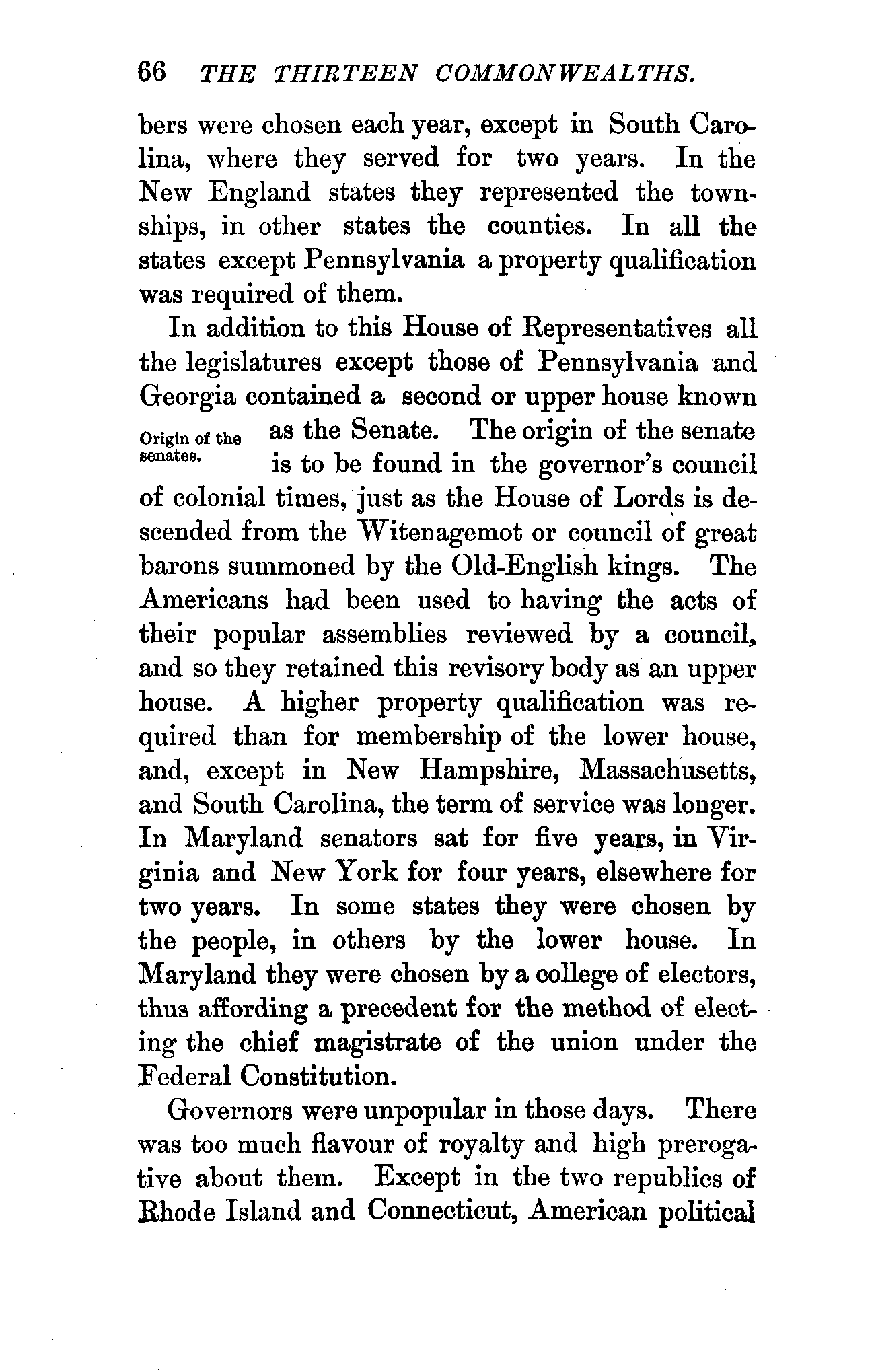 66 THE THIRTEEN COMMONWEALTHS.

bers were chosen each year, except in South Carolina, where they served for two years. In the New England states they represented the townships, in other states the counties. In all the states except Pennsylvania a property qualification was required of them.

In addition to this House of Representatives all the legislatures except those of Pennsylvania and Georgia contained a second or upper house known as the Senate. The origin of the senate is to be found in the governor's council of colonial times, just as the House of Lords is descended from the Witenagemot or council of great barons summoned by the Old-English kings. The Americans had been used to having the acts of their popular assemblies reviewed by a council, and so they retained this revisory body as an upper house. A higher property qualification was required than for membership of the lower house, and, except in New Hampshire, Massachusetts, and South Carolina, the term of service was longer. In Maryland senators sat for five years, in Virginia and New York for four years, elsewhere for two years. In some states they were chosen by the people, in others by the lower house. In Maryland they were chosen by a college of electors, thus affording a precedent for the method of electing the chief magistrate of the union under the Federal Constitution.

Origin of the senates.

Governors were unpopular in those days. There was too much flavour of royalty and high prerogative about them. Except in the two republics of Rhode Island and Connecticut, American political